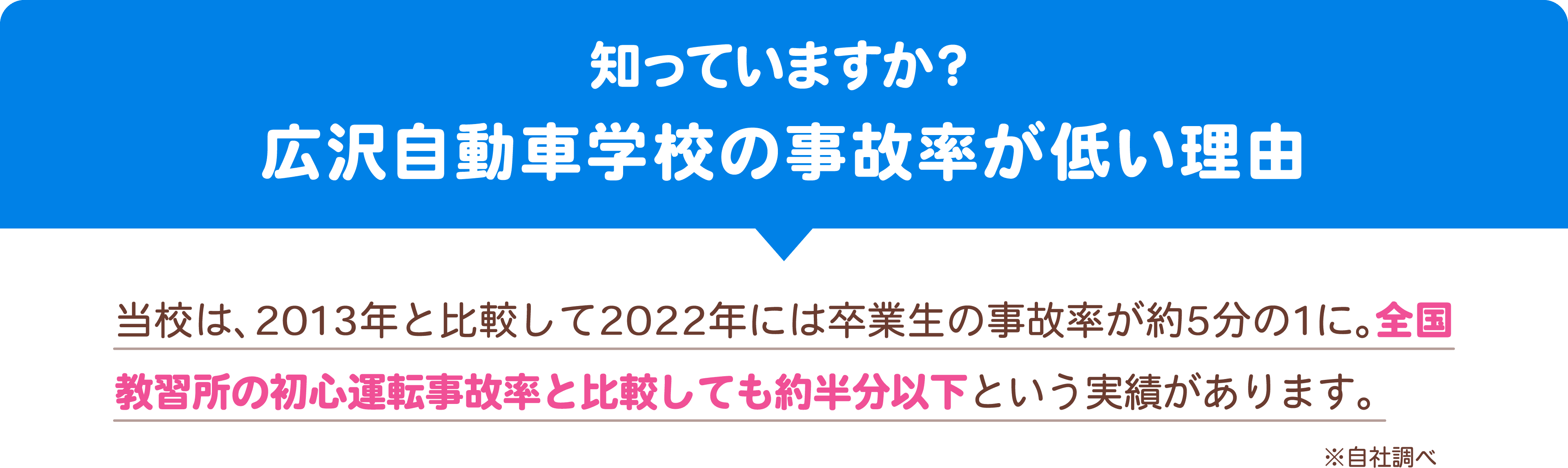 知っていますか?
広沢自動車学校の事故率が低い理由

当校は、2013年と比較して2022年には卒業生の事故率が約5分の1に。全国教習所の初心運転事故率と比較しても約半分以下という実績があります。

※自社調べ